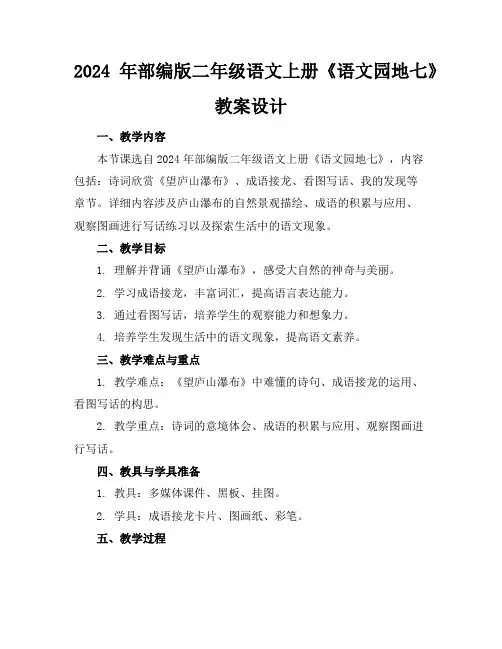 2024 年部编版二年级语文上册《语文园地七》教案设计

一、教学内容

本节课选自 2024 年部编版二年级语文上册《语文园地七》，内容包括：诗词欣赏《望庐山瀑布》、成语接龙、看图写话、我的发现等章节。详细内容涉及庐山瀑布的自然景观描绘、成语的积累与应用、观察图画进行写话练习以及探索生活中的语文现象。

二、教学目标

1. 理解并背诵《望庐山瀑布》，感受大自然的神奇与美丽。

2. 学习成语接龙，丰富词汇，提高语言表达能力。

3. 通过看图写话，培养学生的观察能力和想象力。

4. 培养学生发现生活中的语文现象，提高语文素养。

三、教学难点与重点

1. 教学难点：《望庐山瀑布》中难懂的诗句、成语接龙的运用、看图写话的构思。

2. 教学重点：诗词的意境体会、成语的积累与应用、观察图画进行写话。

四、教具与学具准备

1. 教具：多媒体课件、黑板、挂图。

2. 学具：成语接龙卡片、图画纸、彩笔。

五、教学过程